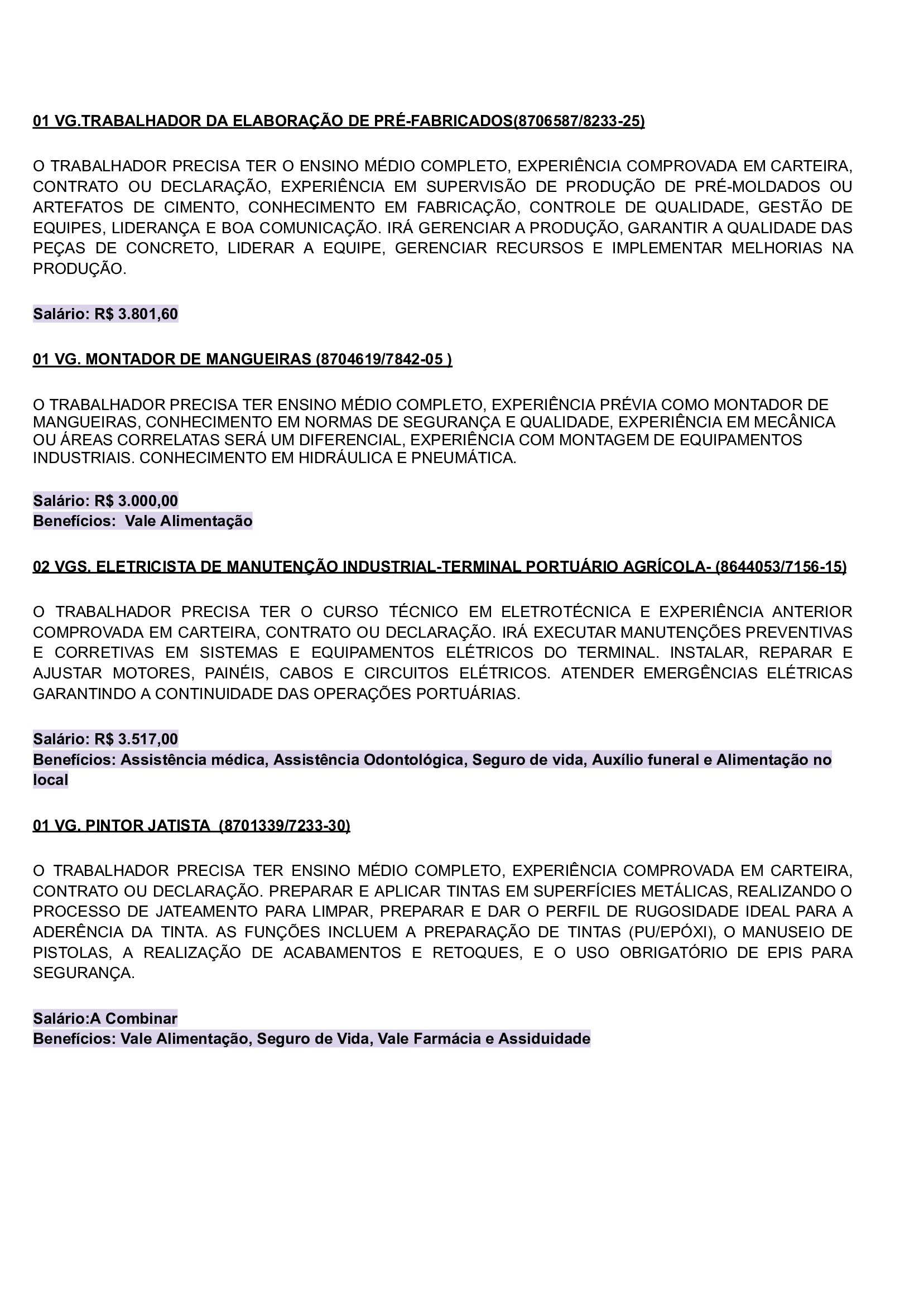 01 VG.TRABALHADOR DA ELABORAÇÃO DE PRÉ-FABRICADOS(8706587/8233-25)

O TRABALHADOR PRECISA TER O ENSINO MÉDIO COMPLETO, EXPERIÊNCIA COMPROVADA EM CARTEIRA, CONTRATO OU DECLARAÇÃO, EXPERIÊNCIA EM SUPERVISÃO DE PRODUÇÃO DE PRÉ-MOLDADOS OU ARTEFATOS DE CIMENTO, CONHECIMENTO EM FABRICAÇÃO, CONTROLE DE QUALIDADE, GESTÃO DE EQUIPES, LIDERANÇA E BOA COMUNICAÇÃO. IRÁ GERENCIAR A PRODUÇÃO, GARANTIR A QUALIDADE DAS PEÇAS DE CONCRETO, LIDERAR A EQUIPE, GERENCIAR RECURSOS E IMPLEMENTAR MELHORIAS NA PRODUÇÃO.

Salário: R$ 3.801,60

01 VG. MONTADOR DE MANGUEIRAS (8704619/7842-05 )

O TRABALHADOR PRECISA TER ENSINO MÉDIO COMPLETO, EXPERIÊNCIA PRÉVIA COMO MONTADOR DE MANGUEIRAS, CONHECIMENTO EM NORMAS DE SEGURANÇA E QUALIDADE, EXPERIÊNCIA EM MECÂNICA OU ÁREAS CORRELATAS SERÁ UM DIFERENCIAL, EXPERIÊNCIA COM MONTAGEM DE EQUIPAMENTOS INDUSTRIAIS. CONHECIMENTO EM HIDRÁULICA E PNEUMÁTICA.

Salário: R$ 3.000,00
Benefícios:  Vale Alimentação

02 VGS. ELETRICISTA DE MANUTENÇÃO INDUSTRIAL-TERMINAL PORTUÁRIO AGRÍCOLA- (8644053/7156-15)

O TRABALHADOR PRECISA TER O CURSO TÉCNICO EM ELETROTÉCNICA E EXPERIÊNCIA ANTERIOR COMPROVADA EM CARTEIRA, CONTRATO OU DECLARAÇÃO. IRÁ EXECUTAR MANUTENÇÕES PREVENTIVAS E CORRETIVAS EM SISTEMAS E EQUIPAMENTOS ELÉTRICOS DO TERMINAL. INSTALAR, REPARAR E AJUSTAR MOTORES, PAINÉIS, CABOS E CIRCUITOS ELÉTRICOS. ATENDER EMERGÊNCIAS ELÉTRICAS GARANTINDO A CONTINUIDADE DAS OPERAÇÕES PORTUÁRIAS.

Salário: R$ 3.517,00
Benefícios: Assistência médica, Assistência Odontológica, Seguro de vida, Auxílio funeral e Alimentação no local

01 VG. PINTOR JATISTA  (8701339/7233-30)

O TRABALHADOR PRECISA TER ENSINO MÉDIO COMPLETO, EXPERIÊNCIA COMPROVADA EM CARTEIRA, CONTRATO OU DECLARAÇÃO. PREPARAR E APLICAR TINTAS EM SUPERFÍCIES METÁLICAS, REALIZANDO O PROCESSO DE JATEAMENTO PARA LIMPAR, PREPARAR E DAR O PERFIL DE RUGOSIDADE IDEAL PARA A ADERÊNCIA DA TINTA. AS FUNÇÕES INCLUEM A PREPARAÇÃO DE TINTAS (PU/EPÓXI), O MANUSEIO DE PISTOLAS, A REALIZAÇÃO DE ACABAMENTOS E RETOQUES, E O USO OBRIGATÓRIO DE EPIS PARA SEGURANÇA.

Salário:A Combinar
Benefícios: Vale Alimentação, Seguro de Vida, Vale Farmácia e Assiduidade